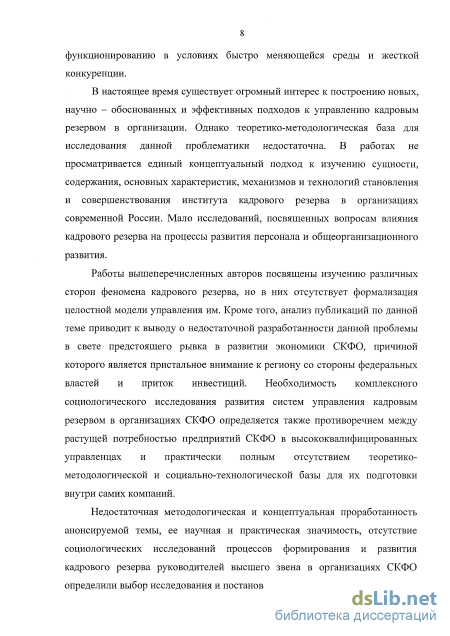 8

функционированию в условиях быстро меняющейся среды и жесткой конкуренции.

В настоящее время существует огромный интерес к построению новых, научно – обоснованных и эффективных подходов к управлению кадровым резервом в организации. Однако теоретико-методологическая база для исследования данной проблематики недостаточна. В работах не просматривается единый концептуальный подход к изучению сущности, содержания, основных характеристик, механизмов и технологий становления и совершенствования института кадрового резерва в организациях современной России. Мало исследований, посвященных вопросам влияния кадрового резерва на процессы развития персонала и общеорганизационного развития.

Работы вышеперечисленных авторов посвящены изучению различных сторон феномена кадрового резерва, но в них отсутствует формализация целостной модели управления им. Кроме того, анализ публикаций по данной теме приводит к выводу о недостаточной разработанности данной проблемы в свете предстоящего рывка в развитии экономики СКФО, причиной которого является пристальное внимание к региону со стороны федеральных властей и приток инвестиций. Необходимость комплексного социологического исследования развития систем управления кадровым резервом в организациях СКФО определяется также противоречием между растущей потребностью предприятий СКФО в высококвалифицированных управленцах и практически полным отсутствием теоретико-методологической и социально-технологической базы для их подготовки внутри самих компаний.

Недостаточная методологическая и концептуальная проработанность анонсируемой темы, ее научная и практическая значимость, отсутствие социологических исследований процессов формирования и развития кадрового резерва руководителей высшего звена в организациях СКФО определили выбор исследования и постанов

dsLib.net
библиотека диссертаций